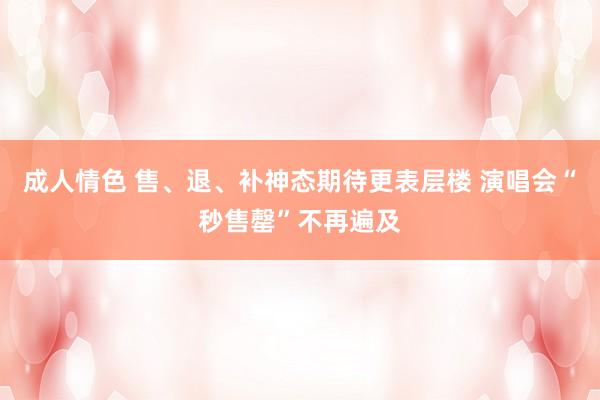 成人情色 售、退、补神态期待更表层楼 演唱会“秒售罄”不再遍及